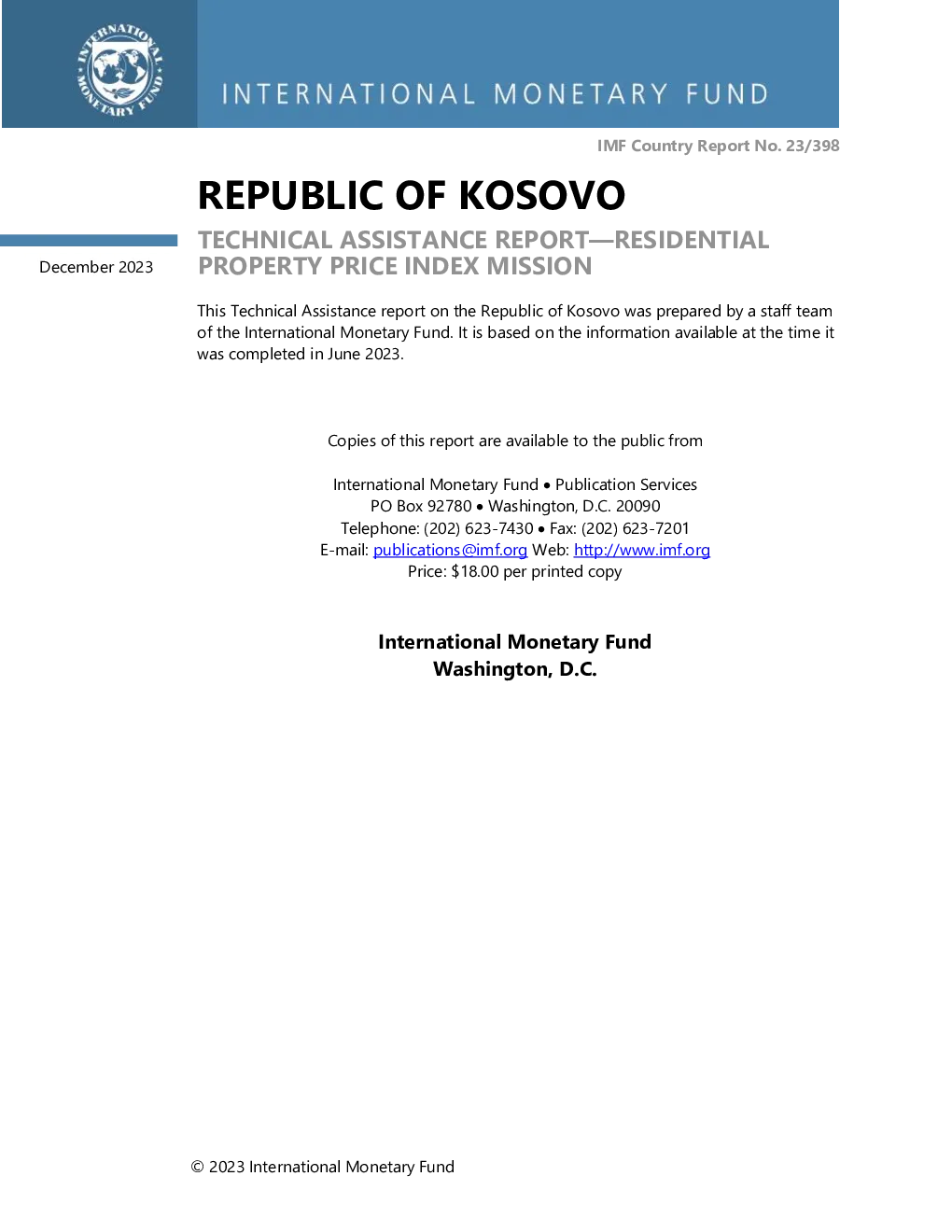 INTERNATIONAL MONETARY FUND

INTERNATIONAL MONETARY FUND

IMF Country Report No. 23/398

REPUBLIC OF KOSOVO

December 2023

TECHNICAL ASSISTANCE REPORT—RESIDENTIAL PROPERTY PRICE INDEX MISSION

This Technical Assistance report on the Republic of Kosovo was prepared by a staff team of the International Monetary Fund. It is based on the information available at the time it was completed in June 2023.

Copies of this report are available to the public from

International Monetary Fund • Publication Services
PO Box 92780 • Washington, D.C. 20090
Telephone: (202) 623-7430 • Fax: (202) 623-7201
E-mail: publications@imf.org Web: http://www.imf.org
Price: $18.00 per printed copy

International Monetary Fund
Washington, D.C.

© 2023 International Monetary Fund